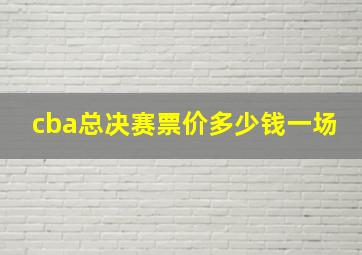 cba总决赛票价多少钱一场